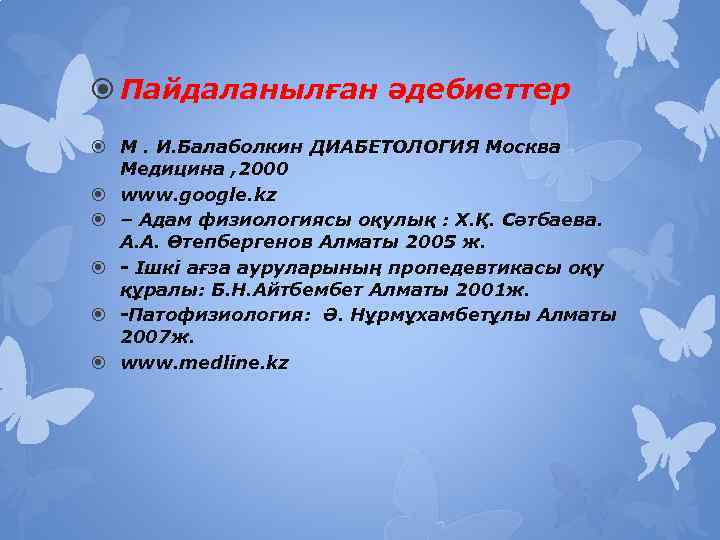 Пайдаланылған әдебиеттер

М . И.Балаболкин ДИАБЕТОЛОГИЯ Москва Медицина ,2000

www.google.kz

– Адам физиологиясы оқулық : Х.Қ. Сәтбаева. А.А. Өтепбергенов Алматы 2005 ж.

- Ішкі ағза ауруларының пропедевтикасы оқу құралы: Б.Н.Айтбембет Алматы 2001ж.

-Патофизиология: Ә. Нұрмұхамбетұлы Алматы 2007ж.

www.medline.kz